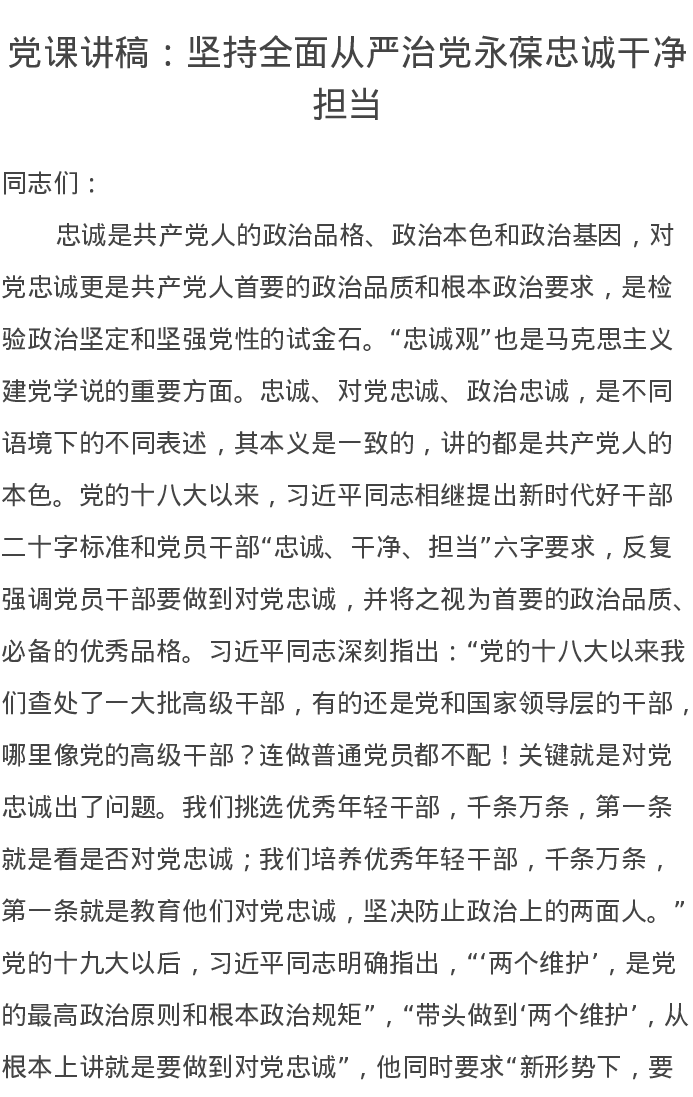 党课讲稿：坚持全面从严治党永葆忠诚干净担当

同志们：

忠诚是共产党人的政治品格、政治本色和政治基因，对党忠诚更是共产党人首要的政治品质和根本政治要求，是检验政治坚定和坚强党性的试金石。“忠诚观”也是马克思主义建党学说的重要方面。忠诚、对党忠诚、政治忠诚，是不同语境下的不同表述，其本义是一致的，讲的都是共产党人的本色。党的十八大以来，习近平同志相继提出新时代好干部二十字标准和党员干部“忠诚、干净、担当”六字要求，反复强调党员干部要做到对党忠诚，并将之视为首要的政治品质、必备的优秀品格。习近平同志深刻指出：“党的十八大以来我们查处了一大批高级干部，有的还是党和国家领导层的干部，哪里像党的高级干部？连做普通党员都不配！关键就是对党忠诚出了问题。我们挑选优秀年轻干部，千条万条，第一条就是看是否对党忠诚；我们培养优秀年轻干部，千条万条，第一条就是教育他们对党忠诚，坚决防止政治上的两面人。”党的十九大以后，习近平同志明确指出，“‘两个维护’，是党的最高政治原则和根本政治规矩”，“带头做到‘两个维护’，从根本上讲就是要做到对党忠诚”，他同时要求“新形势下，要